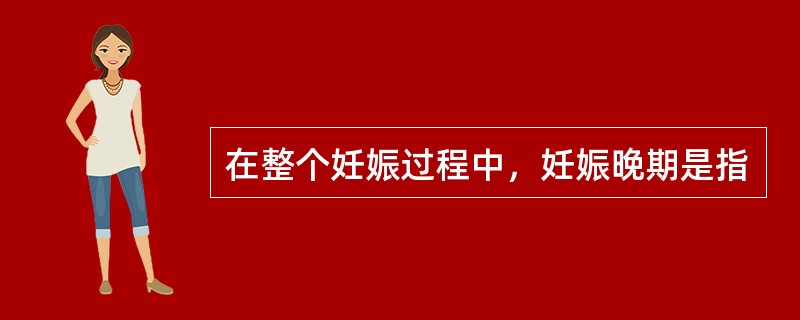 在整个妊娠过程中，妊娠晚期是指